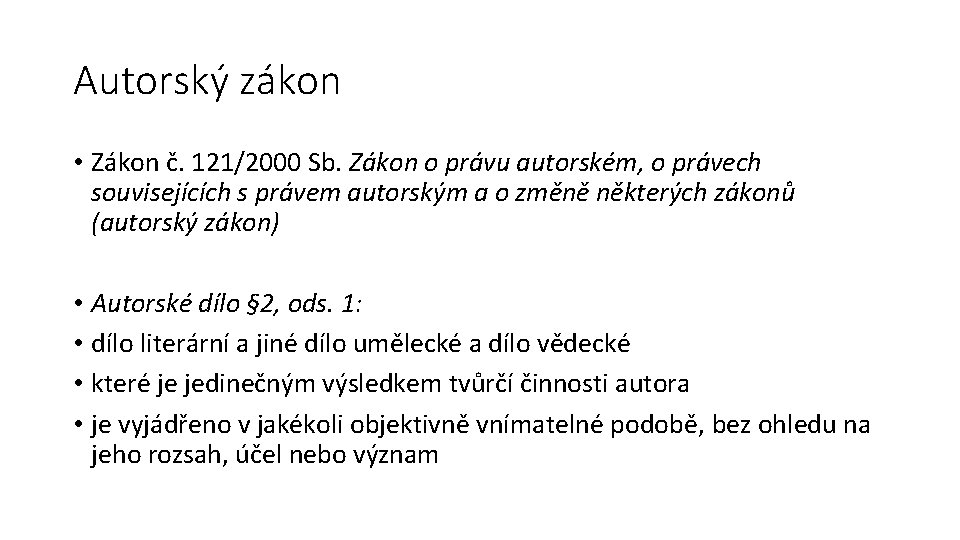 Autorský zákon

• Zákon č. 121/2000 Sb. Zákon o právu autorském, o právech souvisejících s právem autorským a o změně některých zákonů (autorský zákon)

• Autorské dílo §2, ods. 1:
• dílo literární a jiné dílo umělecké a dílo vědecké
• které je jedinečným výsledkem tvůrčí činnosti autora
• je vyjádřeno v jakékoli objektivně vnímatelné podobě, bez ohledu na jeho rozsah, účel nebo význam